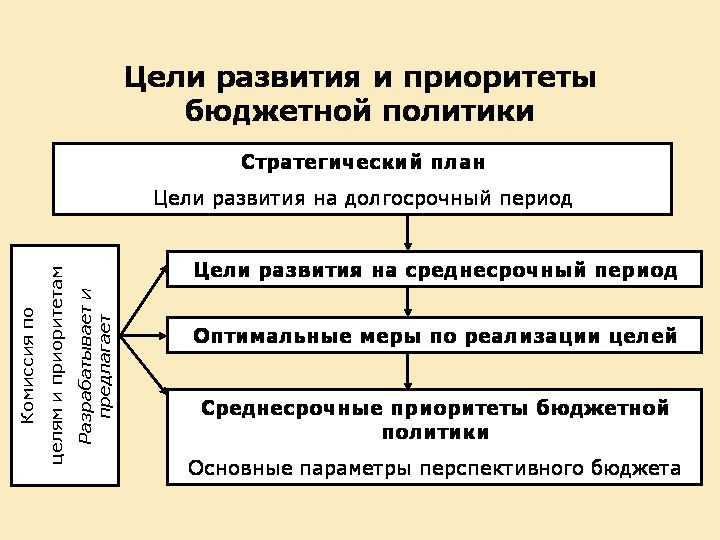 Цели развития и приоритеты бюджетной политики

Стратегический план

Цели развития на долгосрочный период

Комиссия по целям и приоритетам

Разрабатывает и предлагает

Цели развития на среднесрочный период

Оптимальные меры по реализации целей

Среднесрочные приоритеты бюджетной политики

Основные параметры перспективного бюджета